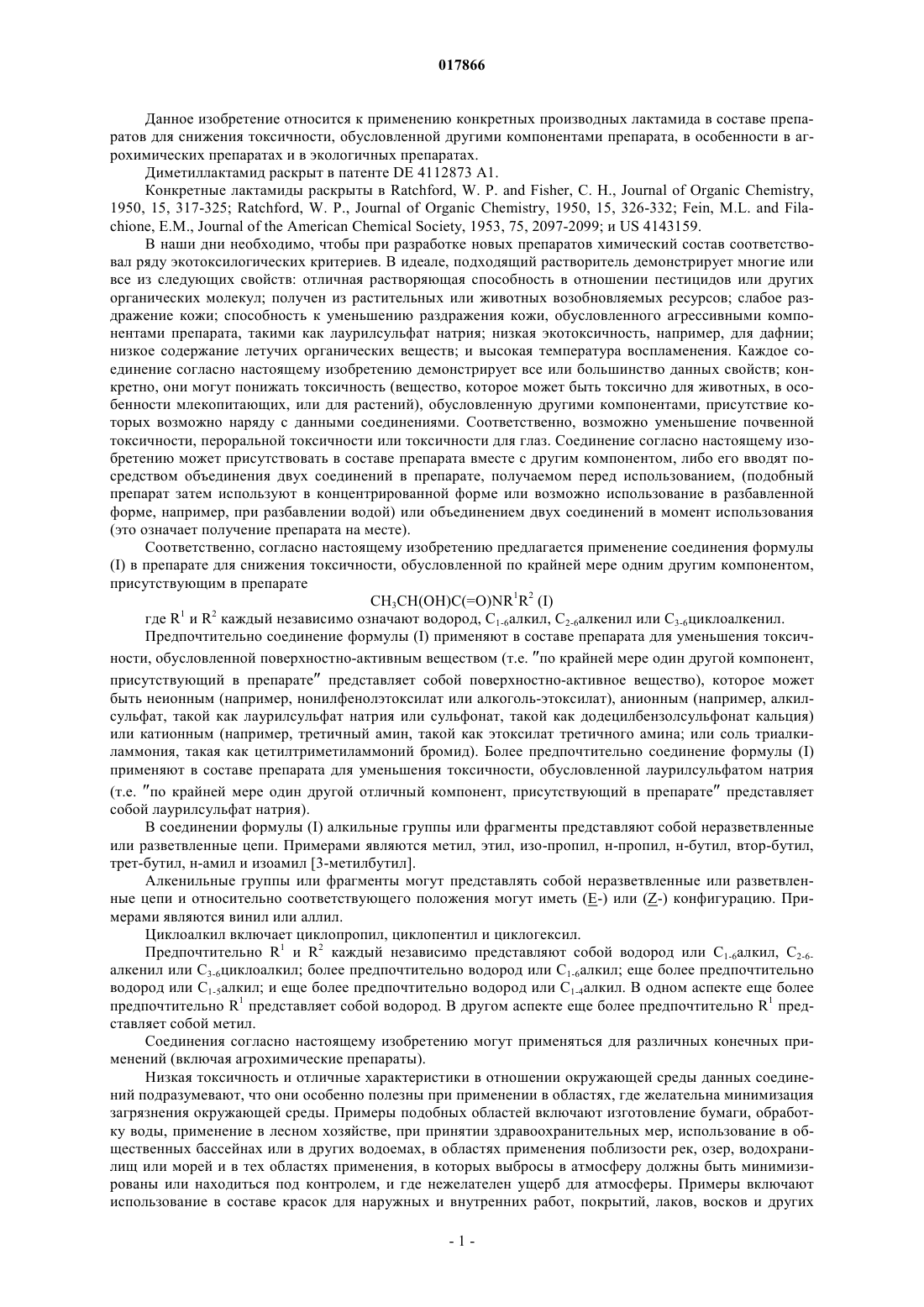 017866

Данное изобретение относится к применению конкретных производных лактамида в составе препаратов для снижения токсичности, обусловленной другими компонентами препарата, в особенности в агрохимических препаратах и в экологичных препаратах.

Диметиллактамид раскрыт в патенте DE 4112873 A1.

Конкретные лактамиды раскрыты в Ratchford, W. P. and Fisher, C. H., Journal of Organic Chemistry, 1950, 15, 317-325; Ratchford, W. P., Journal of Organic Chemistry, 1950, 15, 326-332; Fein, M.L. and Filachione, E.M., Journal of the American Chemical Society, 1953, 75, 2097-2099; и US 4143159.

В наши дни необходимо, чтобы при разработке новых препаратов химический состав соответствовал ряду экотоксилогических критериев. В идеале, подходящий растворитель демонстрирует многие или все из следующих свойств: отличная растворяющая способность в отношении пестицидов или других органических молекул; получен из растительных или животных возобновляемых ресурсов; слабое раздражение кожи; способность к уменьшению раздражения кожи, обусловленного агрессивными компонентами препарата, такими как лаурилсульфат натрия; низкая экотоксичность, например, для дафнии; низкое содержание летучих органических веществ; и высокая температура воспламенения. Каждое соединение согласно настоящему изобретению демонстрирует все или большинство данных свойств; конкретно, они могут понижать токсичность (вещество, которое может быть токсично для животных, в особенности млекопитающих, или для растений), обусловленную другими компонентами, присутствие которых возможно наряду с данными соединениями. Соответственно, возможно уменьшение почвенной токсичности, пероральной токсичности или токсичности для глаз. Соединение согласно настоящему изобретению может присутствовать в составе препарата вместе с другим компонентом, либо его вводят посредством объединения двух соединений в препарате, получаемом перед использованием, (подобный препарат затем используют в концентрированной форме или возможно использование в разбавленной форме, например, при разбавлении водой) или объединением двух соединений в момент использования (это означает получение препарата на месте).

Соответственно, согласно настоящему изобретению предлагается применение соединения формулы (I) в препарате для снижения токсичности, обусловленной по крайней мере одним другим компонентом, присутствующим в препарате

$CH_3CH(OH)C(=O)NR^1R^2$ (I)

где $R^1$ и $R^2$ каждый независимо означают водород, $C_{1-6}$алкил, $C_{2-6}$алкенил или $C_{3-6}$циклоалкенил.

Предпочтительно соединение формулы (I) применяют в составе препарата для уменьшения токсичности, обусловленной поверхностно-активным веществом (т.е. ″по крайней мере один другой компонент, присутствующий в препарате″ представляет собой поверхностно-активное вещество), которое может быть неионным (например, нонилфенолэтоксилат или алкоголь-этоксилат), анионным (например, алкилсульфат, такой как лаурилсульфат натрия или сульфонат, такой как додецилбензолсульфонат кальция) или катионным (например, третичный амин, такой как этоксилат третичного амина; или соль триалкиламмония, такая как цетилтриметиламмоний бромид). Более предпочтительно соединение формулы (I) применяют в составе препарата для уменьшения токсичности, обусловленной лаурилсульфатом натрия (т.е. ″по крайней мере один другой отличный компонент, присутствующий в препарате″ представляет собой лаурилсульфат натрия).

В соединении формулы (I) алкильные группы или фрагменты представляют собой неразветвленные или разветвленные цепи. Примерами являются метил, этил, изо-пропил, н-пропил, н-бутил, втор-бутил, трет-бутил, н-амил и изоамил [3-метилбутил].

Алкенильные группы или фрагменты могут представлять собой неразветвленные или разветвленные цепи и относительно соответствующего положения могут иметь (E-) или (Z-) конфигурацию. Примерами являются винил или аллил.

Циклоалкил включает циклопропил, циклопентил и циклогексил.

Предпочтительно $R^1$ и $R^2$ каждый независимо представляют собой водород или $C_{1-6}$алкил, $C_{2-6}$алкенил или $C_{3-6}$циклоалкил; более предпочтительно водород или $C_{1-6}$алкил; еще более предпочтительно водород или $C_{1-5}$алкил; и еще более предпочтительно водород или $C_{1-4}$алкил. В одном аспекте еще более предпочтительно $R^1$ представляет собой водород. В другом аспекте еще более предпочтительно $R^1$ представляет собой метил.

Соединения согласно настоящему изобретению могут применяться для различных конечных применений (включая агрохимические препараты).

Низкая токсичность и отличные характеристики в отношении окружающей среды данных соединений подразумевают, что они особенно полезны при применении в областях, где желательна минимизация загрязнения окружающей среды. Примеры подобных областей включают изготовление бумаги, обработку воды, применение в лесном хозяйстве, при принятии здравоохранительных мер, использование в общественных бассейнах или в других водоемах, в областях применения поблизости рек, озер, водохранилищ или морей и в тех областях применения, в которых выбросы в атмосферу должны быть минимизированы или находиться под контролем, и где нежелателен ущерб для атмосферы. Примеры включают использование в составе красок для наружных и внутренних работ, покрытий, лаков, восков и других

- 1 -